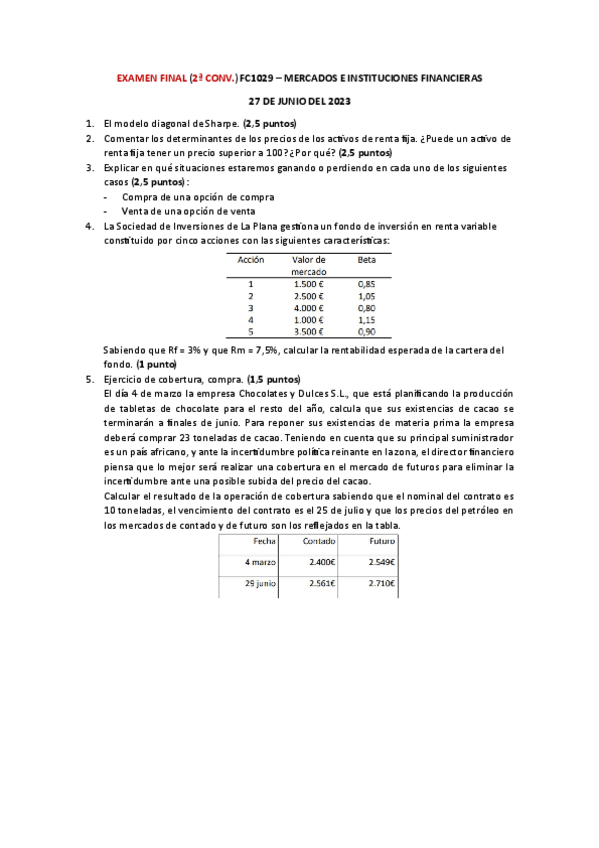 EXAMEN FINAL (2ª CONV.) FC1029 – MERCADOS E INSTITUCIONES FINANCIERAS

27 DE JUNIO DEL 2023

1. El modelo diagonal de Sharpe. (2,5 puntos)
2. Comentar los determinantes de los precios de los activos de renta fija. ¿Puede un activo de renta fija tener un precio superior a 100? ¿Por qué? (2,5 puntos)
3. Explicar en qué situaciones estaremos ganando o perdiendo en cada uno de los siguientes casos (2,5 puntos):
- Compra de una opción de compra
- Venta de una opción de venta
4. La Sociedad de Inversiones de La Plana gestiona un fondo de inversión en renta variable constituido por cinco acciones con las siguientes características:

| Acción | Valor de mercado | Beta |
|---|---|---|
| 1 | 1.500 € | 0,85 |
| 2 | 2.500 € | 1,05 |
| 3 | 4.000 € | 0,80 |
| 4 | 1.000 € | 1,15 |
| 5 | 3.500 € | 0,90 |

Sabiendo que Rf = 3% y que Rm = 7,5%, calcular la rentabilidad esperada de la cartera del fondo. (1 punto)
5. Ejercicio de cobertura, compra. (1,5 puntos)
El día 4 de marzo la empresa Chocolates y Dulces S.L., que está planificando la producción de tabletas de chocolate para el resto del año, calcula que sus existencias de cacao se terminarán a finales de junio. Para reponer sus existencias de materia prima la empresa deberá comprar 23 toneladas de cacao. Teniendo en cuenta que su principal suministrador es un país africano, y ante la incertidumbre política reinante en la zona, el director financiero piensa que lo mejor será realizar una cobertura en el mercado de futuros para eliminar la incertidumbre ante una posible subida del precio del cacao.
Calcular el resultado de la operación de cobertura sabiendo que el nominal del contrato es 10 toneladas, el vencimiento del contrato es el 25 de julio y que los precios del petróleo en los mercados de contado y de futuro son los reflejados en la tabla.

| Fecha | Contado | Futuro |
|---|---|---|
| 4 marzo | 2.400€ | 2.549€ |
| 29 junio | 2.561€ | 2.710€ |